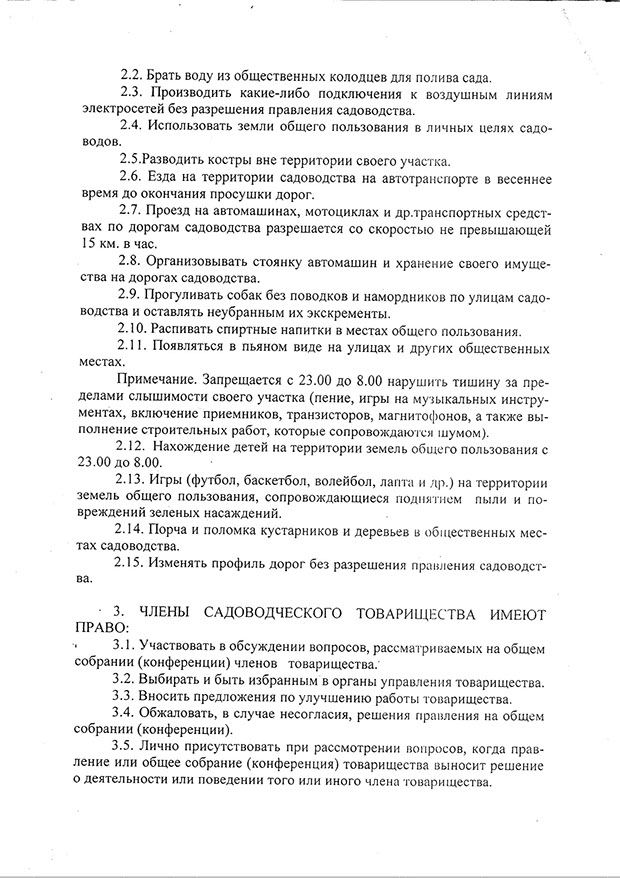 2.2. Брать воду из общественных колодцев для полива сада.

2.3. Производить какие-либо подключения к воздушным линиям электросетей без разрешения правления садоводства.

2.4. Использовать земли общего пользования в личных целях садоводов.

2.5.Разводить костры вне территории своего участка.

2.6. Езда на территории садоводства на автотранспорте в весеннее время до окончания просушки дорог.

2.7. Проезд на автомашинах, мотоциклах и др.транспортных средствах по дорогам садоводства разрешается со скоростью не превышающей 15 км. в час.

2.8. Организовывать стоянку автомашин и хранение своего имущества на дорогах садоводства.

2.9. Прогуливать собак без поводков и намордников по улицам садоводства и оставлять неубранным их экскременты.

2.10. Распивать спиртные напитки в местах общего пользования.

2.11. Появляться в пьяном виде на улицах и других общественных местах.

Примечание. Запрещается с 23.00 до 8.00 нарушить тишину за пределами слышимости своего участка (пение, игры на музыкальных инструментах, включение приемников, транзисторов, магнитофонов, а также выполнение строительных работ, которые сопровождаются шумом).

2.12. Нахождение детей на территории земель общего пользования с 23.00 до 8.00.

2.13. Игры (футбол, баскетбол, волейбол, лапта и др.) на территории земель общего пользования, сопровождающиеся поднятием пыли и повреждений зеленых насаждений.

2.14. Порча и поломка кустарников и деревьев в общественных местах садоводства.

2.15. Изменять профиль дорог без разрешения правления садоводства.

3. ЧЛЕНЫ САДОВОДЧЕСКОГО ТОВАРИЩЕСТВА ИМЕЮТ ПРАВО:

3.1. Участвовать в обсуждении вопросов, рассматриваемых на общем собрании (конференции) членов товарищества.

3.2. Выбирать и быть избранным в органы управления товарищества.

3.3. Вносить предложения по улучшению работы товарищества.

3.4. Обжаловать, в случае несогласия, решения правления на общем собрании (конференции).

3.5. Лично присутствовать при рассмотрении вопросов, когда правление или общее собрание (конференция) товарищества выносит решение о деятельности или поведении того или иного члена товарищества.